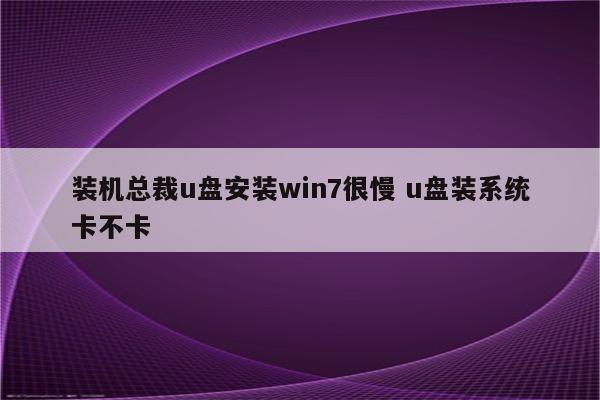 装机总裁u盘安装win7很慢 u盘装系统卡不卡